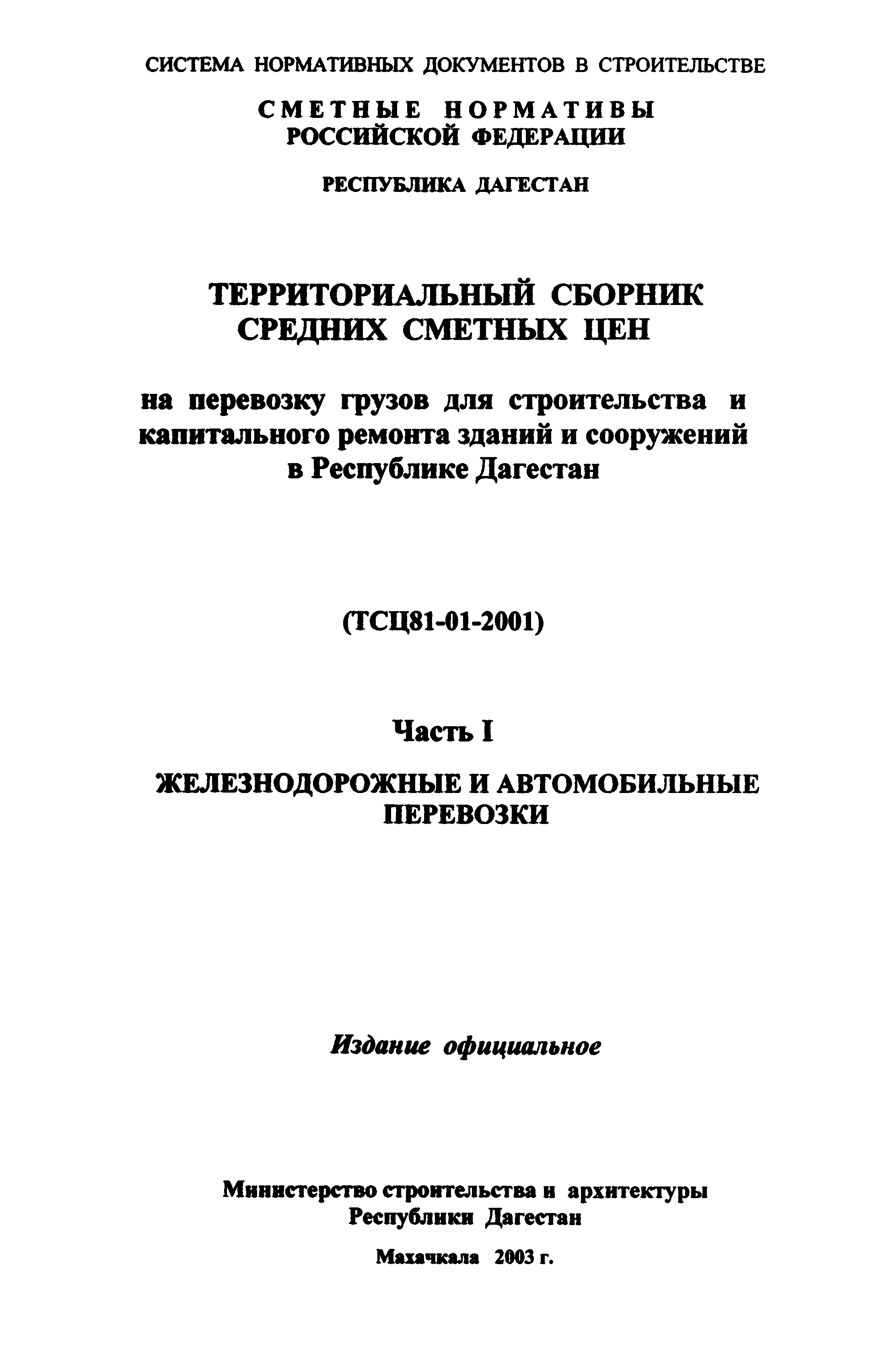 СИСТЕМА НОРМАТИВНЫХ ДОКУМЕНТОВ В СТРОИТЕЛЬСТВЕ

СМЕТНЫЕ НОРМАТИВЫ
РОССИЙСКОЙ ФЕДЕРАЦИИ

РЕСПУБЛИКА ДАГЕСТАН

ТЕРРИТОРИАЛЬНЫЙ СБОРНИК
СРЕДНИХ СМЕТНЫХ ЦЕН

на перевозку грузов для строительства и капитального ремонта зданий и сооружений в Республике Дагестан

(ТСЦ81-01-2001)

Часть I

ЖЕЛЕЗНОДОРОЖНЫЕ И АВТОМОБИЛЬНЫЕ ПЕРЕВОЗКИ

Издание официальное

Министерство строительства и архитектуры
Республики Дагестан

Махачкала 2003 г.